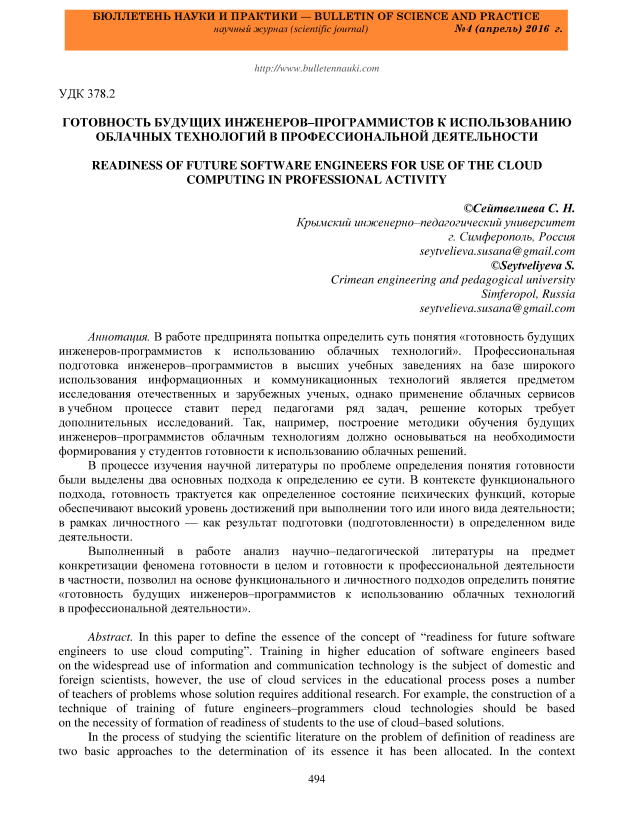 БЮЛЛЕТЕНЬ НАУКИ И ПРАКТИКИ — BULLETIN OF SCIENCE AND PRACTICE
научный журнал (scientific journal) №4 (апрель) 2016 г.

http://www.bulletennauki.com

УДК 378.2

ГОТОВНОСТЬ БУДУЩИХ ИНЖЕНЕРОВ–ПРОГРАММИСТОВ К ИСПОЛЬЗОВАНИЮ ОБЛАЧНЫХ ТЕХНОЛОГИЙ В ПРОФЕССИОНАЛЬНОЙ ДЕЯТЕЛЬНОСТИ

READINESS OF FUTURE SOFTWARE ENGINEERS FOR USE OF THE CLOUD COMPUTING IN PROFESSIONAL ACTIVITY

©Сейтвелиева С. Н.
Крымский инженерно–педагогический университет
г. Симферополь, Россия
seytvelieva.susana@gmail.com
©Seytveliyeva S.
Crimean engineering and pedagogical university
Simferopol, Russia
seytvelieva.susana@gmail.com

Аннотация. В работе предпринята попытка определить суть понятия «готовность будущих инженеров-программистов к использованию облачных технологий». Профессиональная подготовка инженеров–программистов в высших учебных заведениях на базе широкого использования информационных и коммуникационных технологий является предметом исследования отечественных и зарубежных ученых, однако применение облачных сервисов в учебном процессе ставит перед педагогами ряд задач, решение которых требует дополнительных исследований. Так, например, построение методики обучения будущих инженеров–программистов облачным технологиям должно основываться на необходимости формирования у студентов готовности к использованию облачных решений.

В процессе изучения научной литературы по проблеме определения понятия готовности были выделены два основных подхода к определению ее сути. В контексте функционального подхода, готовность трактуется как определенное состояние психических функций, которые обеспечивают высокий уровень достижений при выполнении того или иного вида деятельности; в рамках личностного — как результат подготовки (подготовленности) в определенном виде деятельности.

Выполненный в работе анализ научно–педагогической литературы на предмет конкретизации феномена готовности в целом и готовности к профессиональной деятельности в частности, позволил на основе функционального и личностного подходов определить понятие «готовность будущих инженеров–программистов к использованию облачных технологий в профессиональной деятельности».

Abstract. In this paper to define the essence of the concept of “readiness for future software engineers to use cloud computing”. Training in higher education of software engineers based on the widespread use of information and communication technology is the subject of domestic and foreign scientists, however, the use of cloud services in the educational process poses a number of teachers of problems whose solution requires additional research. For example, the construction of a technique of training of future engineers–programmers cloud technologies should be based on the necessity of formation of readiness of students to the use of cloud–based solutions.

In the process of studying the scientific literature on the problem of definition of readiness are two basic approaches to the determination of its essence it has been allocated. In the context

494